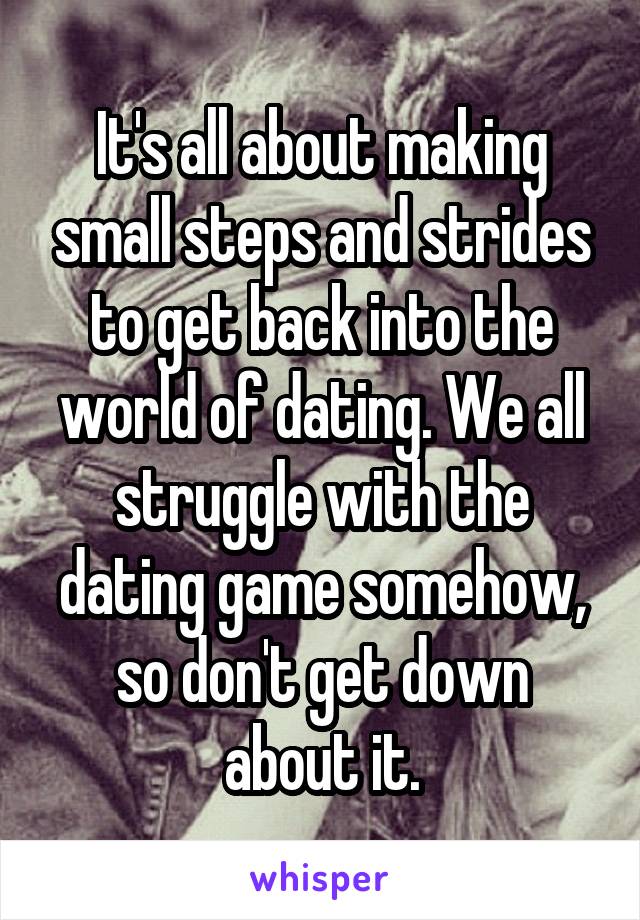 It's all about making small steps and strides to get back into the world of dating. We all struggle with the dating game somehow, so don't get down about it.

whisper